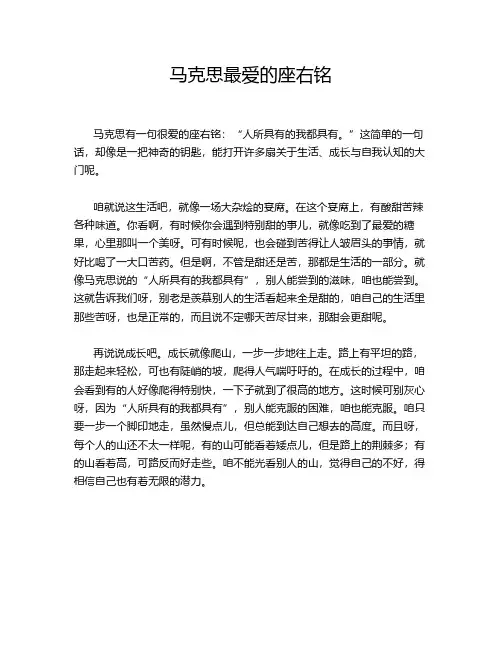 马克思最爱的座右铭

马克思有一句很爱的座右铭：“人所具有的我都具有。”这简单的一句话，却像是一把神奇的钥匙，能打开许多扇关于生活、成长与自我认知的大门呢。

咱就说这生活吧，就像一场大杂烩的宴席。在这个宴席上，有酸甜苦辣各种味道。你看啊，有时候你会遇到特别甜的事儿，就像吃到了最爱的糖果，心里那叫一个美呀。可有时候呢，也会碰到苦得让人皱眉头的事情，就好比喝了一大口苦药。但是啊，不管是甜还是苦，那都是生活的一部分。就像马克思说的“人所具有的我都具有”，别人能尝到的滋味，咱也能尝到。这就告诉我们呀，别老是羡慕别人的生活看起来全是甜的，咱自己的生活里那些苦呀，也是正常的，而且说不定哪天苦尽甘来，那甜会更甜呢。

再说说成长吧。成长就像爬山，一步一步地往上走。路上有平坦的路，那走起来轻松，可也有陡峭的坡，爬得人气喘吁吁的。在成长的过程中，咱会看到有的人好像爬得特别快，一下子就到了很高的地方。这时候可别灰心呀，因为“人所具有的我都具有”，别人能克服的困难，咱也能克服。咱只要一步一个脚印地走，虽然慢点儿，但总能到达自己想去的高度。而且呀，每个人的山还不太一样呢，有的山可能看着矮点儿，但是路上的荆棘多；有的山看着高，可路反而好走些。咱不能光看别人的山，觉得自己的不好，得相信自己也有着无限的潜力。